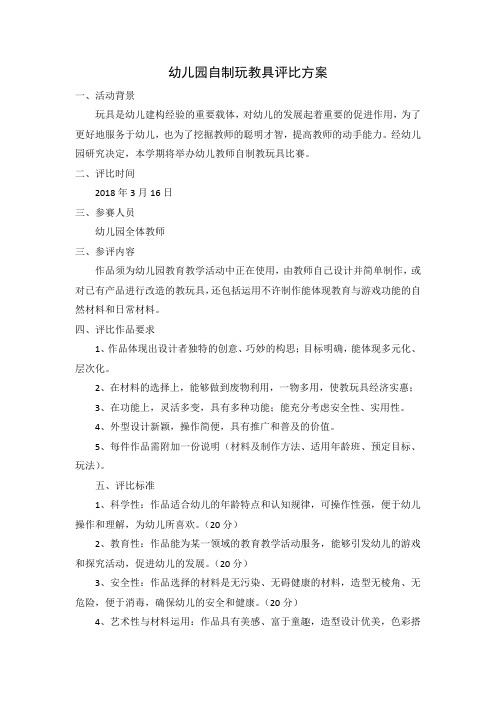 幼儿园自制玩教具评比方案

一、活动背景

玩具是幼儿建构经验的重要载体，对幼儿的发展起着重要的促进作用，为了更好地服务于幼儿，也为了挖掘教师的聪明才智，提高教师的动手能力。经幼儿园研究决定，本学期将举办幼儿教师自制教玩具比赛。

二、评比时间

2018 年 3 月 16 日

三、参赛人员

幼儿园全体教师

三、参评内容

作品须为幼儿园教育教学活动中正在使用，由教师自己设计并简单制作，或对已有产品进行改造的教玩具，还包括运用不许制作能体现教育与游戏功能的自然材料和日常材料。

四、评比作品要求

1、作品体现出设计者独特的创意、巧妙的构思；目标明确，能体现多元化、层次化。

2、在材料的选择上，能够做到废物利用，一物多用，使教玩具经济实惠；

3、在功能上，灵活多变，具有多种功能；能充分考虑安全性、实用性。

4、外型设计新颖，操作简便，具有推广和普及的价值。

5、每件作品需附加一份说明（材料及制作方法、适用年龄班、预定目标、玩法）。

五、评比标准

1、科学性：作品适合幼儿的年龄特点和认知规律，可操作性强，便于幼儿操作和理解，为幼儿所喜欢。（20 分）

2、教育性：作品能为某一领域的教育教学活动服务，能够引发幼儿的游戏和探究活动，促进幼儿的发展。（20 分）

3、安全性：作品选择的材料是无污染、无碍健康的材料，造型无棱角、无危险，便于消毒，确保幼儿的安全和健康。（20 分）

4、艺术性与材料运用：作品具有美感、富于童趣，造型设计优美，色彩搭